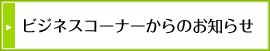 ビジネスコーナーからのお知らせ